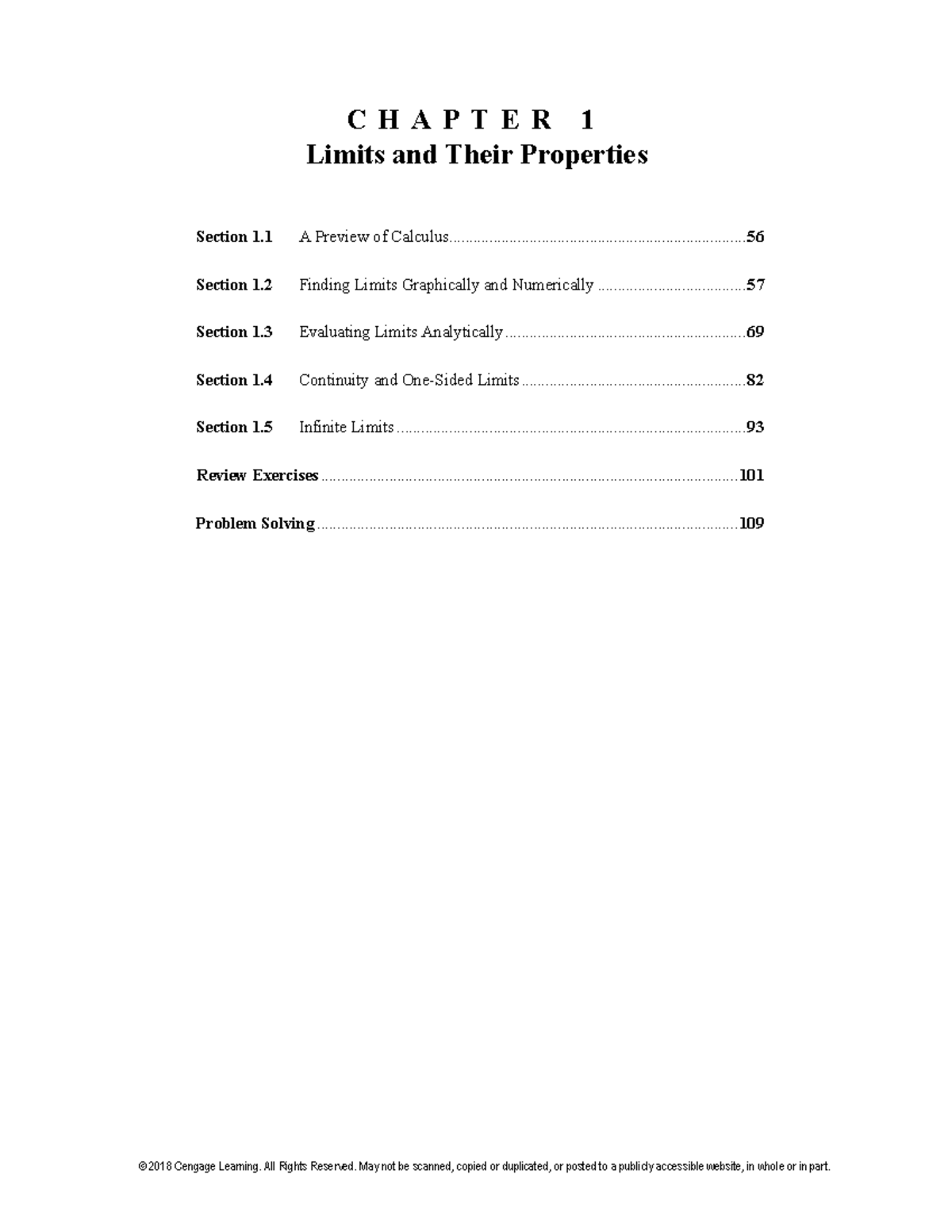 C H A P T E R 1
Limits and Their Properties

Section 1.1 A Preview of Calculus 56

Section 1.2 Finding Limits Graphically and Numerically 57

Section 1.3 Evaluating Limits Analytically 69

Section 1.4 Continuity and One-Sided Limits 82

Section 1.5 Infinite Limits 93

Review Exercises 101

Problem Solving 109

© 2018 Cengage Learning. All Rights Reserved. May not be scanned, copied or duplicated, or posted to a publicly accessible website, in whole or in part.